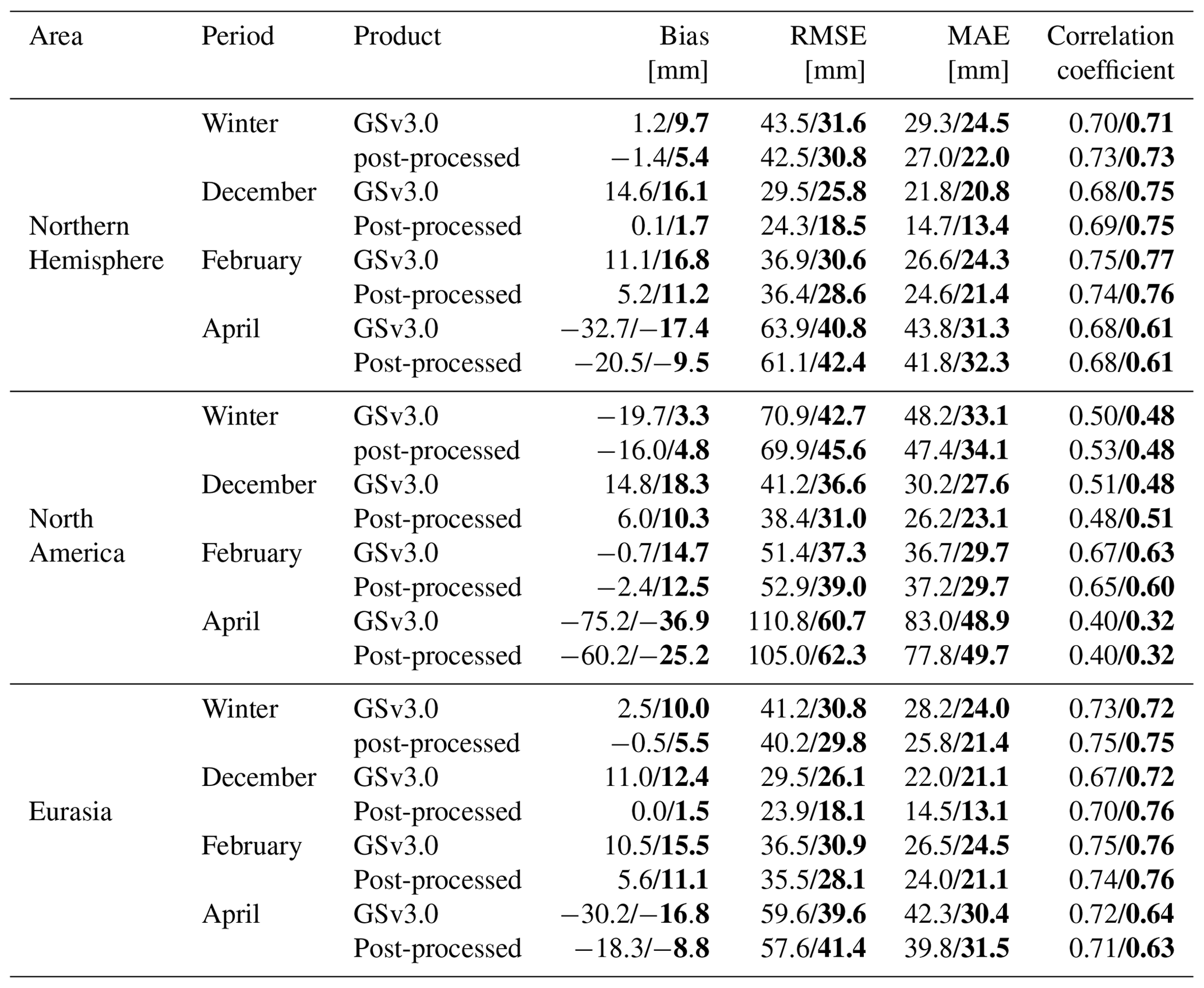 | Area | Period | Product | Bias [mm] | RMSE [mm] | MAE [mm] | Correlation coefficient |
|---|---|---|---|---|---|---|
| Northern Hemisphere | Winter | GSv3.0 | 1.2/**9.7** | 43.5/**31.6** | 29.3/**24.5** | 0.70/**0.71** |
| | | post-processed | −1.4/**5.4** | 42.5/**30.8** | 27.0/**22.0** | 0.73/**0.73** |
| | December | GSv3.0 | 14.6/**16.1** | 29.5/**25.8** | 21.8/**20.8** | 0.68/**0.75** |
| | | Post-processed | 0.1/**1.7** | 24.3/**18.5** | 14.7/**13.4** | 0.69/**0.75** |
| | February | GSv3.0 | 11.1/**16.8** | 36.9/**30.6** | 26.6/**24.3** | 0.75/**0.77** |
| | | Post-processed | 5.2/**11.2** | 36.4/**28.6** | 24.6/**21.4** | 0.74/**0.76** |
| | April | GSv3.0 | −32.7/−**17.4** | 63.9/**40.8** | 43.8/**31.3** | 0.68/**0.61** |
| | | Post-processed | −20.5/−**9.5** | 61.1/**42.4** | 41.8/**32.3** | 0.68/**0.61** |
| North America | Winter | GSv3.0 | −19.7/**3.3** | 70.9/**42.7** | 48.2/**33.1** | 0.50/**0.48** |
| | | post-processed | −16.0/**4.8** | 69.9/**45.6** | 47.4/**34.1** | 0.53/**0.48** |
| | December | GSv3.0 | 14.8/**18.3** | 41.2/**36.6** | 30.2/**27.6** | 0.51/**0.48** |
| | | Post-processed | 6.0/**10.3** | 38.4/**31.0** | 26.2/**23.1** | 0.48/**0.51** |
| | February | GSv3.0 | −0.7/**14.7** | 51.4/**37.3** | 36.7/**29.7** | 0.67/**0.63** |
| | | Post-processed | −2.4/**12.5** | 52.9/**39.0** | 37.2/**29.7** | 0.65/**0.60** |
| | April | GSv3.0 | −75.2/−**36.9** | 110.8/**60.7** | 83.0/**48.9** | 0.40/**0.32** |
| | | Post-processed | −60.2/−**25.2** | 105.0/**62.3** | 77.8/**49.7** | 0.40/**0.32** |
| Eurasia | Winter | GSv3.0 | 2.5/**10.0** | 41.2/**30.8** | 28.2/**24.0** | 0.73/**0.72** |
| | | post-processed | −0.5/**5.5** | 40.2/**29.8** | 25.8/**21.4** | 0.75/**0.75** |
| | December | GSv3.0 | 11.0/**12.4** | 29.5/**26.1** | 22.0/**21.1** | 0.67/**0.72** |
| | | Post-processed | 0.0/**1.5** | 23.9/**18.1** | 14.5/**13.1** | 0.70/**0.76** |
| | February | GSv3.0 | 10.5/**15.5** | 36.5/**30.9** | 26.5/**24.5** | 0.75/**0.76** |
| | | Post-processed | 5.6/**11.1** | 35.5/**28.1** | 24.0/**21.1** | 0.74/**0.76** |
| | April | GSv3.0 | −30.2/−**16.8** | 59.6/**39.6** | 42.3/**30.4** | 0.72/**0.64** |
| | | Post-processed | −18.3/−**8.8** | 57.6/**41.4** | 39.8/**31.5** | 0.71/**0.63** |